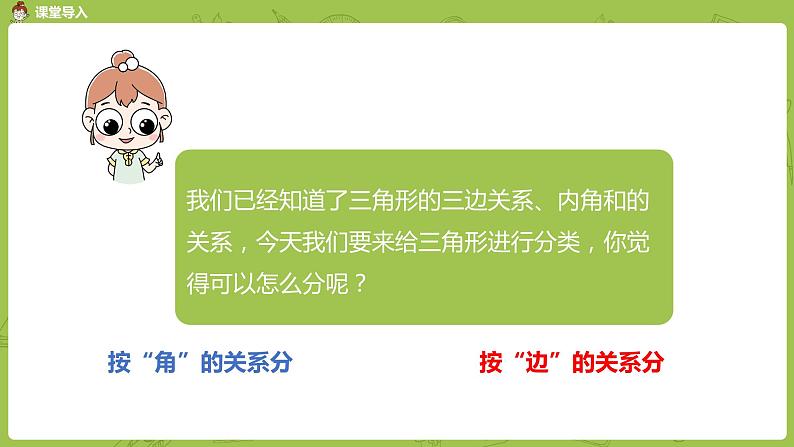 课堂导入

我们已经知道了三角形的三边关系、内角和的关系，今天我们要来给三角形进行分类，你觉得可以怎么分呢？

按“角”的关系分

按“边”的关系分